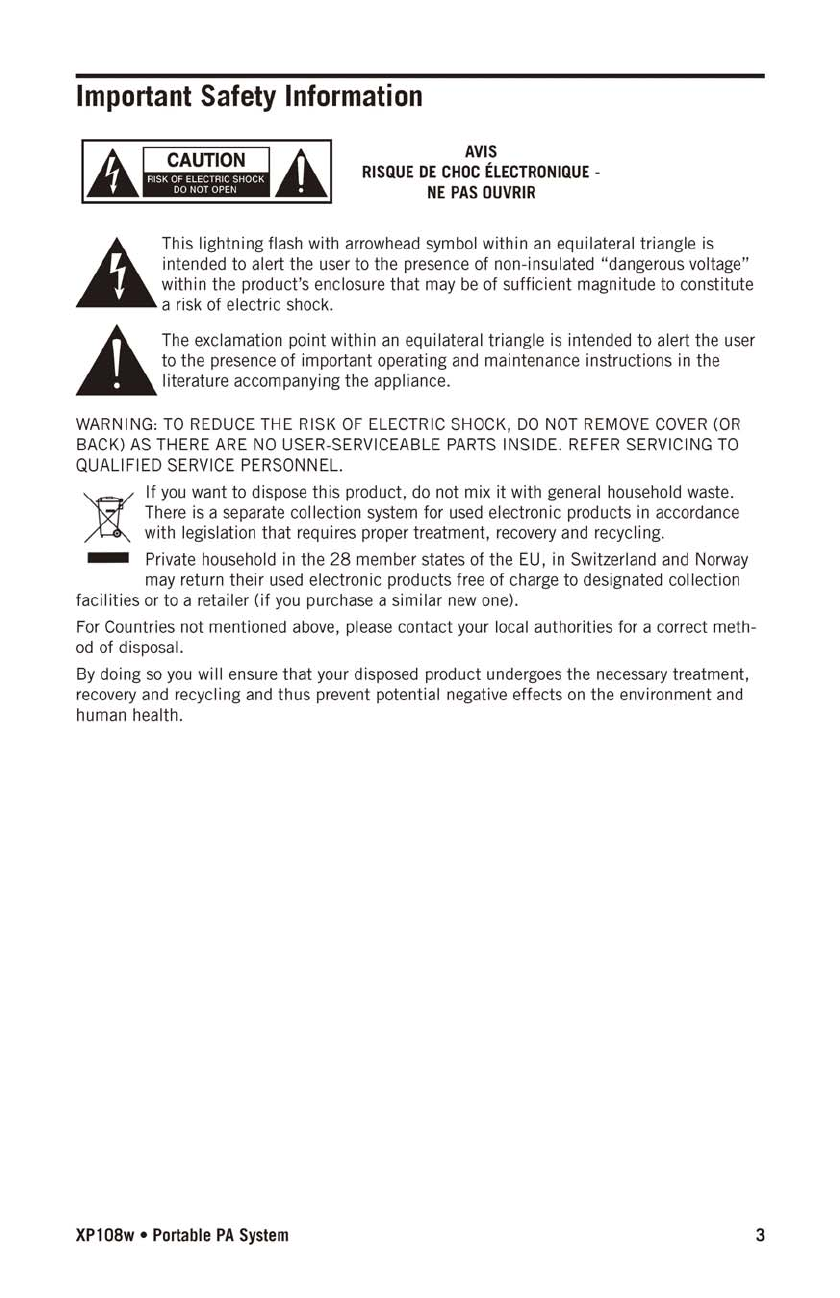 Important Safety Information

CAUTION
RISK OF ELECTRIC SHOCK
DO NOT OPEN

AVIS
RISQUE DE CHOC ÉLECTRONIQUE -
NE PAS OUVRIR

This lightning flash with arrowhead symbol within an equilateral triangle is intended to alert the user to the presence of non-insulated "dangerous voltage" within the product's enclosure that may be of sufficient magnitude to constitute a risk of electric shock.

The exclamation point within an equilateral triangle is intended to alert the user to the presence of important operating and maintenance instructions in the literature accompanying the appliance.

WARNING: TO REDUCE THE RISK OF ELECTRIC SHOCK, DO NOT REMOVE COVER (OR BACK) AS THERE ARE NO USER-SERVICEABLE PARTS INSIDE. REFER SERVICING TO QUALIFIED SERVICE PERSONNEL.

If you want to dispose this product, do not mix it with general household waste. There is a separate collection system for used electronic products in accordance with legislation that requires proper treatment, recovery and recycling.

Private household in the 28 member states of the EU, in Switzerland and Norway may return their used electronic products free of charge to designated collection facilities or to a retailer (if you purchase a similar new one).

For Countries not mentioned above, please contact your local authorities for a correct method of disposal.

By doing so you will ensure that your disposed product undergoes the necessary treatment, recovery and recycling and thus prevent potential negative effects on the environment and human health.

XP108w • Portable PA System

3